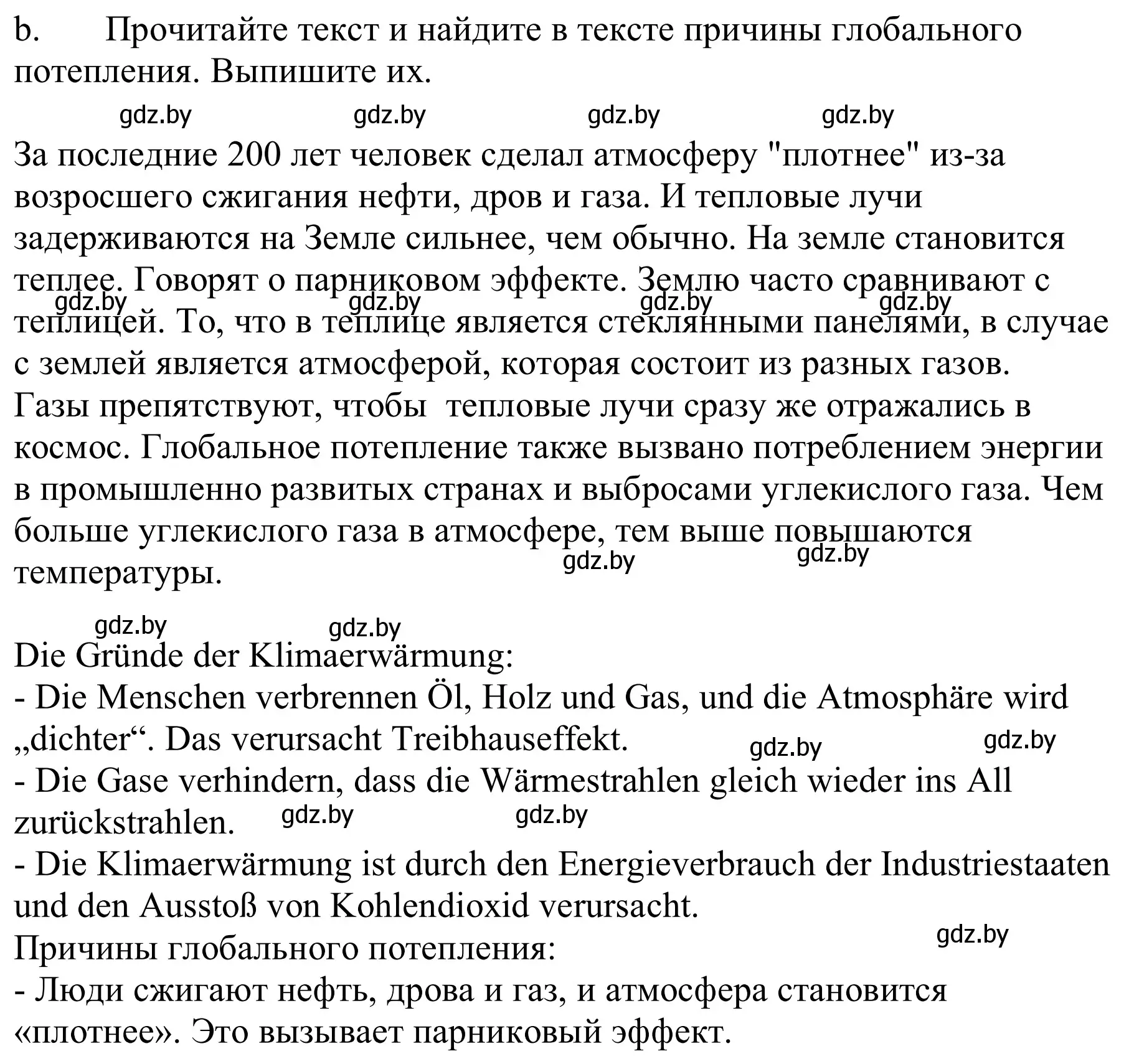 b. Прочитайте текст и найдите в тексте причины глобального потепления. Выпишите их.

gdz.by gdz.by gdz.by gdz.by

За последние 200 лет человек сделал атмосферу "плотнее" из-за возросшего сжигания нефти, дров и газа. И тепловые лучи задерживаются на Земле сильнее, чем обычно. На земле становится теплее. Говорят о парниковом эффекте. Землю часто сравнивают с теплицей. То, что в теплице является стеклянными панелями, в случае с землей является атмосферой, которая состоит из разных газов. Газы препятствуют, чтобы тепловые лучи сразу же отражались в космос. Глобальное потепление также вызвано потреблением энергии в промышленно развитых странах и выбросами углекислого газа. Чем больше углекислого газа в атмосфере, тем выше повышаются температуры.

gdz.by gdz.by gdz.by gdz.by gdz.by gdz.by gdz.by gdz.by

Die Gründe der Klimaerwärmung:
- Die Menschen verbrennen Öl, Holz und Gas, und die Atmosphäre wird „dichter“. Das verursacht Treibhauseffekt. gdz.by gdz.by
- Die Gase verhindern, dass die Wärmestrahlen gleich wieder ins All zurückstrahlen. gdz.by gdz.by
- Die Klimaerwärmung ist durch den Energieverbrauch der Industriestaaten und den Ausstoß von Kohlendioxid verursacht.
Причины глобального потепления: gdz.by
- Люди сжигают нефть, дрова и газ, и атмосфера становится «плотнее». Это вызывает парниковый эффект.